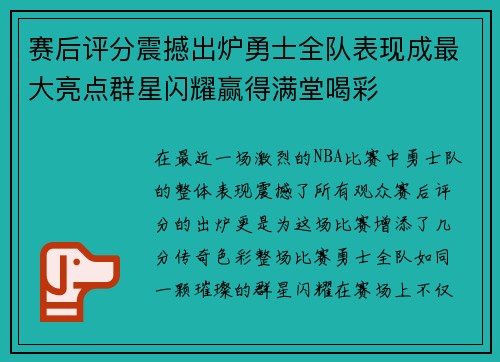 赛后评分震撼出炉勇士全队表现成最大亮点群星闪耀赢得满堂喝彩

在最近一场激烈的NBA比赛中勇士队的整体表现震撼了所有观众赛后评分的出炉更是为这场比赛增添了几分传奇色彩整场比赛勇士全队如同一颗璀璨的群星闪耀在赛场上不仅